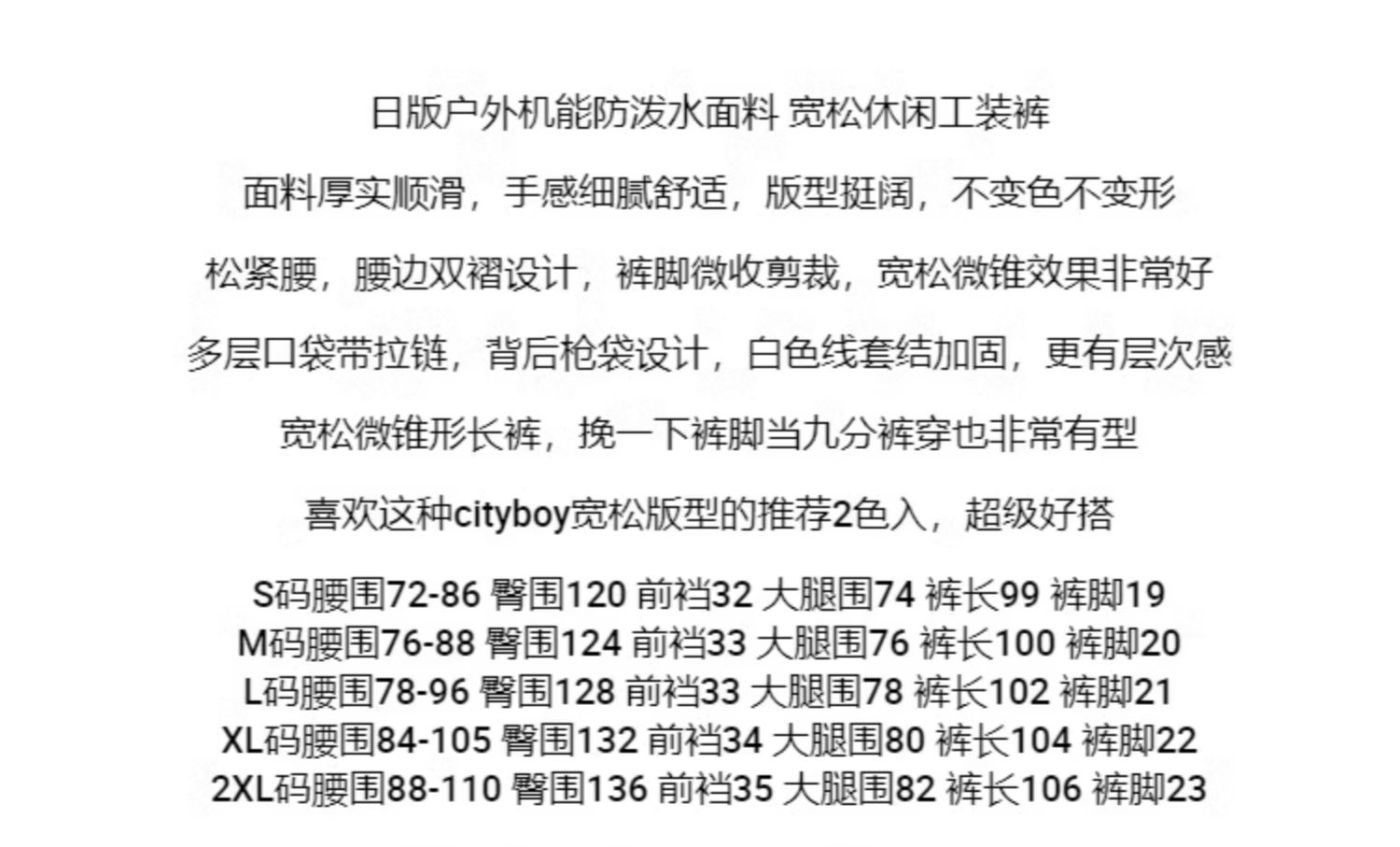 日版户外机能防泼水面料 宽松休闲工装裤

面料厚实顺滑，手感细腻舒适，版型挺阔，不变色不变形

松紧腰，腰边双褶设计，裤脚微收剪裁，宽松微锥效果非常好

多层口袋带拉链，背后枪袋设计，白色线套结加固，更有层次感

宽松微锥形长裤，挽一下裤脚当九分裤穿也非常有型

喜欢这种cityboy宽松版型的推荐2色入，超级好搭

S码腰围72-86 臀围120 前裆32 大腿围74 裤长99 裤脚19
M码腰围76-88 臀围124 前裆33 大腿围76 裤长100 裤脚20
L码腰围78-96 臀围128 前裆33 大腿围78 裤长102 裤脚21
XL码腰围84-105 臀围132 前裆34 大腿围80 裤长104 裤脚22
2XL码腰围88-110 臀围136 前裆35 大腿围82 裤长106 裤脚23